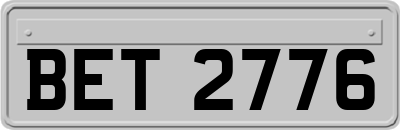 BET 2776